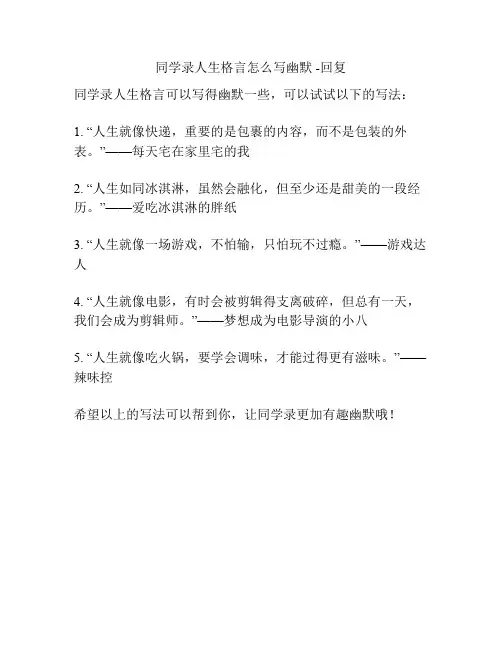 同学录人生格言怎么写幽默 -回复

同学录人生格言可以写得幽默一些，可以试试以下的写法：

1. “人生就像快递，重要的是包裹的内容，而不是包装的外表。”——每天宅在家里宅的我

2. “人生如同冰淇淋，虽然会融化，但至少还是甜美的一段经历。”——爱吃冰淇淋的胖纸

3. “人生就像一场游戏，不怕输，只怕玩不过瘾。”——游戏达人

4. “人生就像电影，有时会被剪辑得支离破碎，但总有一天，我们会成为剪辑师。”——梦想成为电影导演的小八

5. “人生就像吃火锅，要学会调味，才能过得更有滋味。”——辣味控

希望以上的写法可以帮到你，让同学录更加有趣幽默哦！